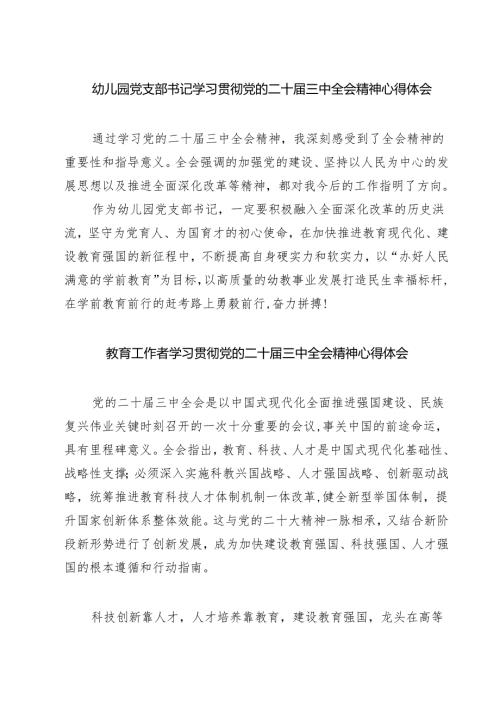 幼儿园党支部书记学习贯彻党的二十届三中全会精神心得体会

通过学习党的二十届三中全会精神，我深刻感受到了全会精神的重要性和指导意义。全会强调的加强党的建设、坚持以人民为中心的发展思想以及推进全面深化改革等精神，都对我今后的工作指明了方向。

作为幼儿园党支部书记，一定要积极融入全面深化改革的历史洪流，坚守为党育人、为国育才的初心使命，在加快推进教育现代化、建设教育强国的新征程中，不断提高自身硬实力和软实力，以“办好人民满意的学前教育”为目标，以高质量的幼教事业发展打造民生幸福标杆，在学前教育前行的赶考路上勇毅前行，奋力拼搏！

教育工作者学习贯彻党的二十届三中全会精神心得体会

党的二十届三中全会是以中国式现代化全面推进强国建设、民族复兴伟业关键时刻召开的一次十分重要的会议，事关中国的前途命运，具有里程碑意义。全会指出，教育、科技、人才是中国式现代化基础性、战略性支撑；必须深入实施科教兴国战略、人才强国战略、创新驱动战略，统筹推进教育科技人才体制机制一体改革，健全新型举国体制，提升国家创新体系整体效能。这与党的二十大精神一脉相承，又结合新阶段新形势进行了创新发展，成为加快建设教育强国、科技强国、人才强国的根本遵循和行动指南。

科技创新靠人才，人才培养靠教育，建设教育强国，龙头在高等